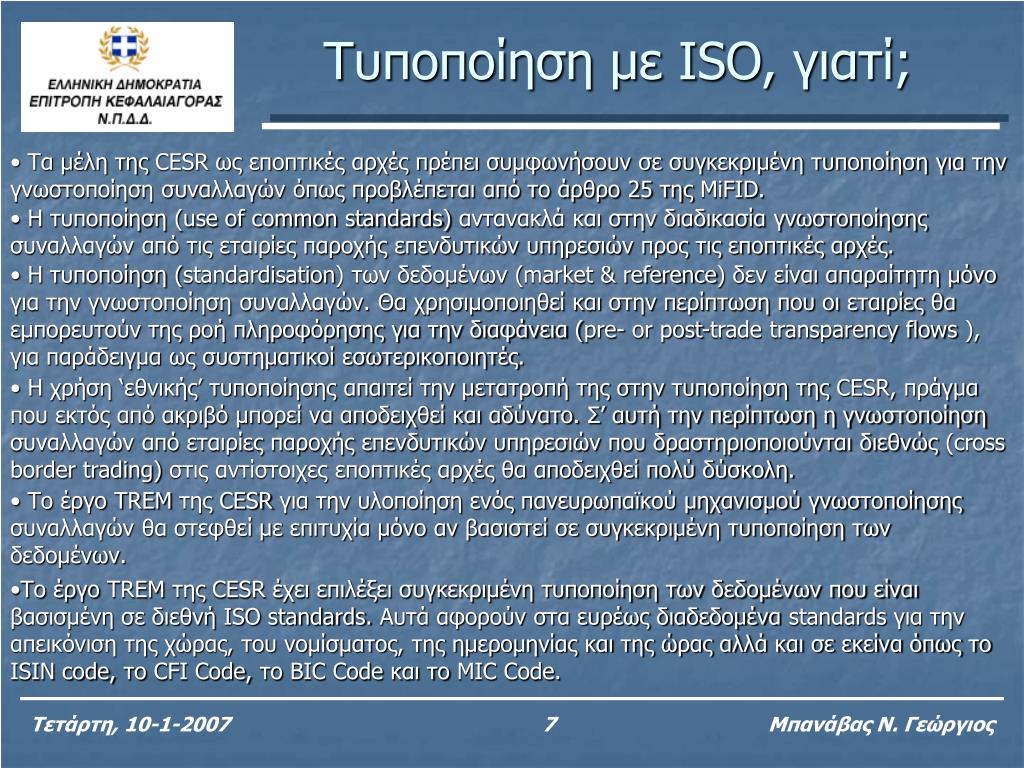 ΕΛΛΗΝΙΚΗ ΔΗΜΟΚΡΑΤΙΑ
ΕΠΙΤΡΟΠΗ ΚΕΦΑΛΑΙΑΓΟΡΑΣ
Ν.Π.Δ.Δ.

Τυποποίηση με ISO, γιατί;

• Τα μέλη της CESR ως εποπτικές αρχές πρέπει συμφωνήσουν σε συγκεκριμένη τυποποίηση για την γνωστοποίηση συναλλαγών όπως προβλέπεται από το άρθρο 25 της MiFID.
• Η τυποποίηση (use of common standards) αντανακλά και στην διαδικασία γνωστοποίησης συναλλαγών από τις εταιρίες παροχής επενδυτικών υπηρεσιών προς τις εποπτικές αρχές.
• Η τυποποίηση (standardisation) των δεδομένων (market & reference) δεν είναι απαραίτητη μόνο για την γνωστοποίηση συναλλαγών. Θα χρησιμοποιηθεί και στην περίπτωση που οι εταιρίες θα εμπορευτούν της ροή πληροφόρησης για την διαφάνεια (pre- or post-trade transparency flows ), για παράδειγμα ως συστηματικοί εσωτερικοποιητές.
• Η χρήση ‘εθνικής’ τυποποίησης απαιτεί την μετατροπή της στην τυποποίηση της CESR, πράγμα που εκτός από ακριβό μπορεί να αποδειχθεί και αδύνατο. Σ’ αυτή την περίπτωση η γνωστοποίηση συναλλαγών από εταιρίες παροχής επενδυτικών υπηρεσιών που δραστηριοποιούνται διεθνώς (cross border trading) στις αντίστοιχες εποπτικές αρχές θα αποδειχθεί πολύ δύσκολη.
• Το έργο TREM της CESR για την υλοποίηση ενός πανευρωπαϊκού μηχανισμού γνωστοποίησης συναλλαγών θα στεφθεί με επιτυχία μόνο αν βασιστεί σε συγκεκριμένη τυποποίηση των δεδομένων.

•Το έργο TREM της CESR έχει επιλέξει συγκεκριμένη τυποποίηση των δεδομένων που είναι βασισμένη σε διεθνή ISO standards. Αυτά αφορούν στα ευρέως διαδεδομένα standards για την απεικόνιση της χώρας, του νομίσματος, της ημερομηνίας και της ώρας αλλά και σε εκείνα όπως το ISIN code, το CFI Code, το BIC Code και το MIC Code.

Τετάρτη, 10-1-2007 7 Μπανάβας Ν. Γεώργιος